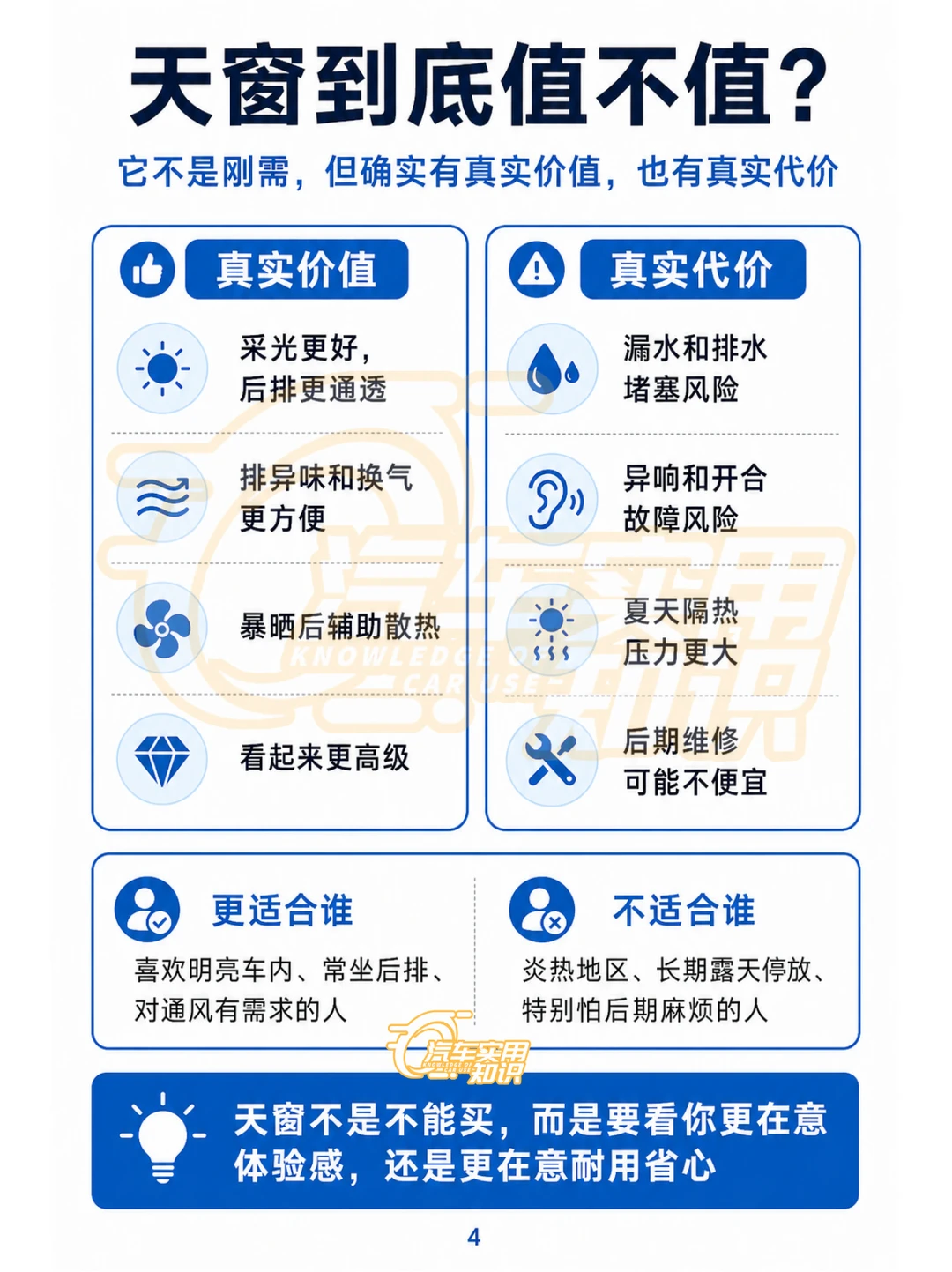 天窗到底值不值?

它不是刚需，但确实有真实价值，也有真实代价

真实价值

采光更好，
后排更通透

排异味和换气
更方便

暴晒后辅助散热

看起来更高级

真实代价

漏水和排水
堵塞风险

异响和开合
故障风险

夏天隔热
压力更大

后期维修
可能不便宜

更适合谁

喜欢明亮车内、常坐后排、对通风有需求的人

不适合谁

炎热地区、长期露天停放、特别怕后期麻烦的人

天窗不是不能买，而是要看你更在意体验感，还是更在意耐用省心

4

汽车实用知识
KNOWLEDGE OF CAR USE